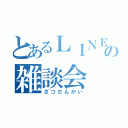 とあるＬＩＮＥの
雑談会
ざつだんかい